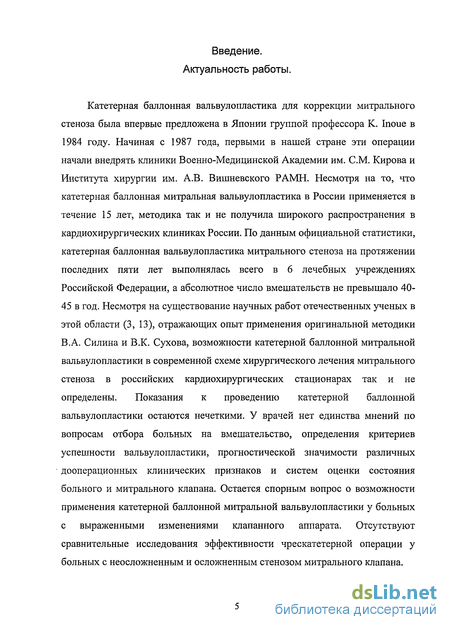 Введение.
Актуальность работы.

Катетерная баллонная вальвулопластика для коррекции митрального стеноза была впервые предложена в Японии группой профессора K. Inoue в 1984 году. Начиная с 1987 года, первыми в нашей стране эти операции начали внедрять клиники Военно-Медицинской Академии им. С.М. Кирова и Института хирургии им. А.В. Вишневского РАМН. Несмотря на то, что катетерная баллонная митральная вальвулопластика в России применяется в течение 15 лет, методика так и не получила широкого распространения в кардиохирургических клиниках России. По данным официальной статистики, катетерная баллонная вальвулопластика митрального стеноза на протяжении последних пяти лет выполнялась всего в 6 лечебных учреждениях Российской Федерации, а абсолютное число вмешательств не превышало 40-45 в год. Несмотря на существование научных работ отечественных ученых в этой области (3, 13), отражающих опыт применения оригинальной методики В.А. Силина и В.К. Сухова, возможности катетерной баллонной митральной вальвулопластики в современной схеме хирургического лечения митрального стеноза в российских кардиохирургических стационарах так и не определены. Показания к проведению катетерной баллонной вальвулопластики остаются нечеткими. У врачей нет единства мнений по вопросам отбора больных на вмешательство, определения критериев успешности вальвулопластики, прогностической значимости различных дооперационных клинических признаков и систем оценки состояния больного и митрального клапана. Остается спорным вопрос о возможности применения катетерной баллонной митральной вальвулопластики у больных с выраженными изменениями клапанного аппарата. Отсутствуют сравнительные исследования эффективности чрескатетерной операции у больных с неосложненным и осложненным стенозом митрального клапана.

5

dsLib.net
библиотека диссертаций